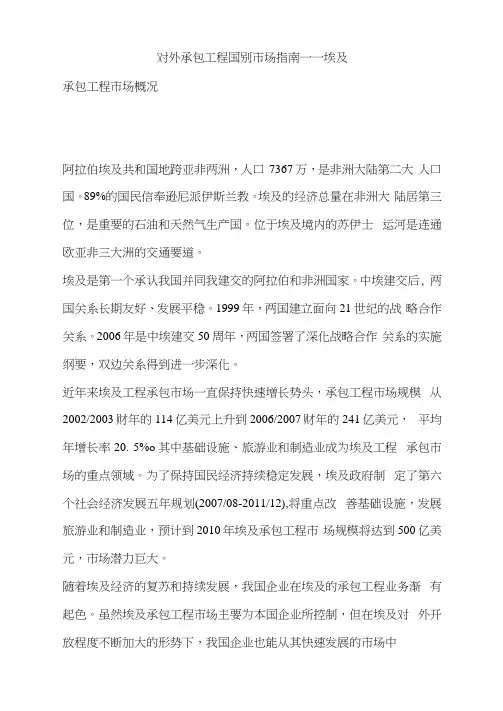 对外承包工程国别市场指南一一埃及

承包工程市场概况

阿拉伯埃及共和国地跨亚非两洲，人口 7367 万，是非洲大陆第二大 人口国。89%的国民信奉逊尼派伊斯兰教。埃及的经济总量在非洲大 陆居第三位，是重要的石油和天然气生产国。位于埃及境内的苏伊士 运河是连通欧亚非三大洲的交通要道。

埃及是第一个承认我国并同我建交的阿拉伯和非洲国家。中埃建交后, 两国关系长期友好、发展平稳。1999 年，两国建立面向 21 世纪的战 略合作关系。2006 年是中埃建交 50 周年，两国签署了深化战略合作 关系的实施纲要，双边关系得到进一步深化。

近年来埃及工程承包市场一直保持快速增长势头，承包工程市场规模 从 2002/2003 财年的 114 亿美元上升到 2006/2007 财年的 241 亿美元， 平均年增长率 20. 5%o 其中基础设施、旅游业和制造业成为埃及工程 承包市场的重点领域。为了保持国民经济持续稳定发展，埃及政府制 定了第六个社会经济发展五年规划(2007/08-2011/12),将重点改 善基础设施，发展旅游业和制造业，预计到 2010 年埃及承包工程市 场规模将达到 500 亿美元，市场潜力巨大。

随着埃及经济的复苏和持续发展，我国企业在埃及的承包工程业务渐 有起色。虽然埃及承包工程市场主要为本国企业所控制，但在埃及对 外开放程度不断加大的形势下，我国企业也能从其快速发展的市场中